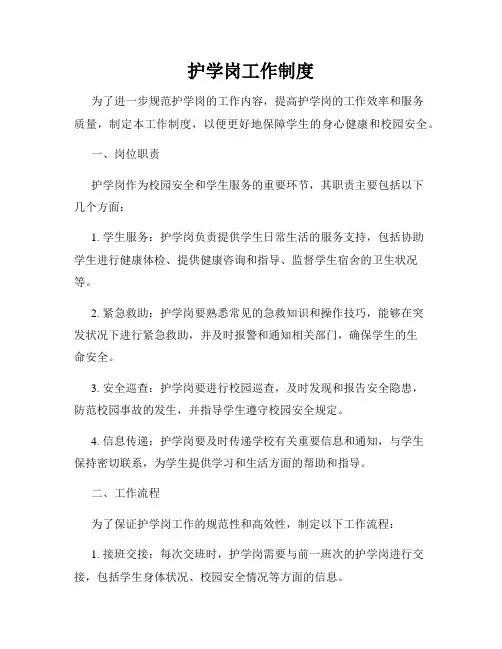 护学岗工作制度

为了进一步规范护学岗的工作内容，提高护学岗的工作效率和服务质量，制定本工作制度，以便更好地保障学生的身心健康和校园安全。

一、岗位职责

护学岗作为校园安全和学生服务的重要环节，其职责主要包括以下几个方面：

1. 学生服务：护学岗负责提供学生日常生活的服务支持，包括协助学生进行健康体检、提供健康咨询和指导、监督学生宿舍的卫生状况等。

2. 紧急救助：护学岗要熟悉常见的急救知识和操作技巧，能够在突发状况下进行紧急救助，并及时报警和通知相关部门，确保学生的生命安全。

3. 安全巡查：护学岗要进行校园巡查，及时发现和报告安全隐患，防范校园事故的发生，并指导学生遵守校园安全规定。

4. 信息传递：护学岗要及时传递学校有关重要信息和通知，与学生保持密切联系，为学生提供学习和生活方面的帮助和指导。

二、工作流程

为了保证护学岗工作的规范性和高效性，制定以下工作流程：

1. 接班交接：每次交班时，护学岗需要与前一班次的护学岗进行交接，包括学生身体状况、校园安全情况等方面的信息。